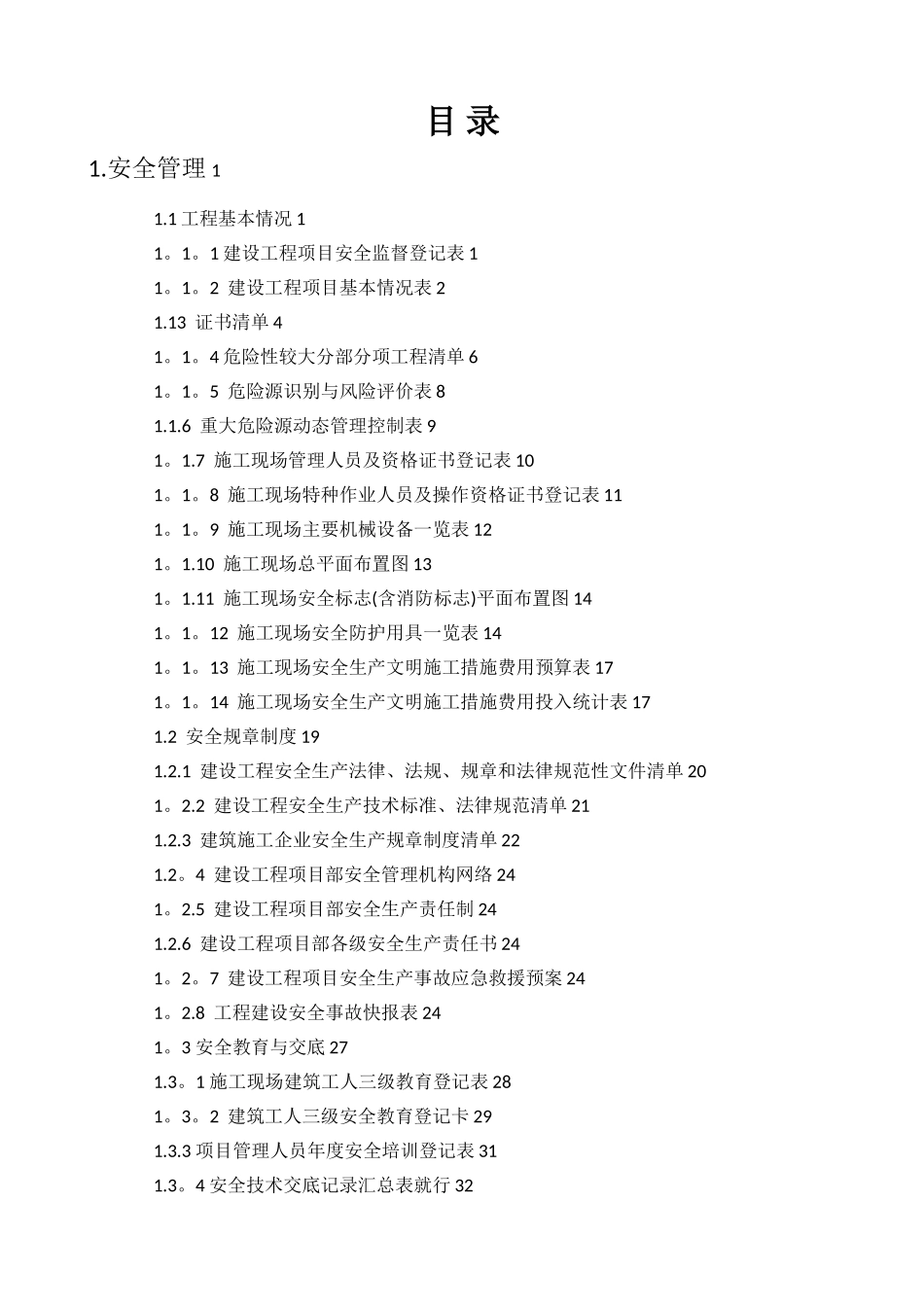 目 录

1.安全管理 1

1.1 工程基本情况 1

1。1。1 建设工程项目安全监督登记表 1

1。1。2 建设工程项目基本情况表 2

1.13 证书清单 4

1。1。4 危险性较大分部分项工程清单 6

1。1。5 危险源识别与风险评价表 8

1.1.6 重大危险源动态管理控制表 9

1。1.7 施工现场管理人员及资格证书登记表 10

1。1。8 施工现场特种作业人员及操作资格证书登记表 11

1。1。9 施工现场主要机械设备一览表 12

1。1.10 施工现场总平面布置图 13

1。1.11 施工现场安全标志(含消防标志)平面布置图 14

1。1。12 施工现场安全防护用具一览表 14

1。1。13 施工现场安全生产文明施工措施费用预算表 17

1。1。14 施工现场安全生产文明施工措施费用投入统计表 17

1.2 安全规章制度 19

1.2.1 建设工程安全生产法律、法规、规章和法律规范性文件清单 20

1。2.2 建设工程安全生产技术标准、法律规范清单 21

1.2.3 建筑施工企业安全生产规章制度清单 22

1.2。4 建设工程项目部安全管理机构网络 24

1。2.5 建设工程项目部安全生产责任制 24

1.2.6 建设工程项目部各级安全生产责任书 24

1。2。7 建设工程项目安全生产事故应急救援预案 24

1。2.8 工程建设安全事故快报表 24

1。3 安全教育与交底 27

1.3。1 施工现场建筑工人三级教育登记表 28

1。3。2 建筑工人三级安全教育登记卡 29

1.3.3 项目管理人员年度安全培训登记表 31

1.3。4 安全技术交底记录汇总表就行 32